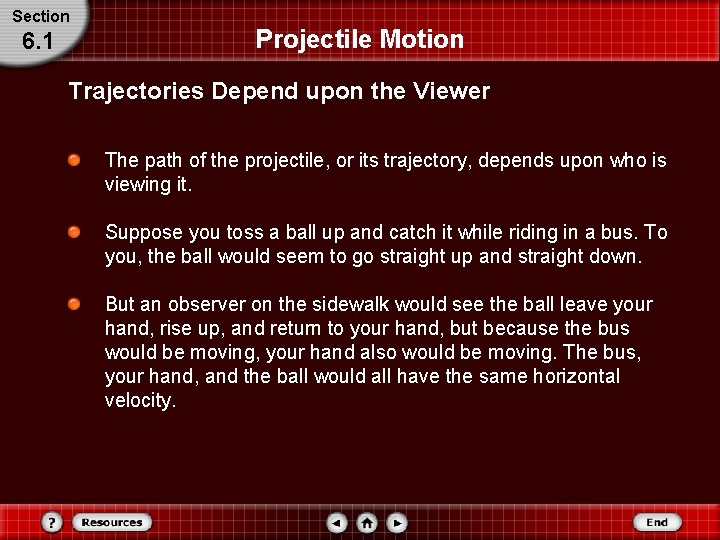 Section
6.1

Projectile Motion

Trajectories Depend upon the Viewer

The path of the projectile, or its trajectory, depends upon who is viewing it.

Suppose you toss a ball up and catch it while riding in a bus. To you, the ball would seem to go straight up and straight down.

But an observer on the sidewalk would see the ball leave your hand, rise up, and return to your hand, but because the bus would be moving, your hand also would be moving. The bus, your hand, and the ball would all have the same horizontal velocity.

?
Resources
End